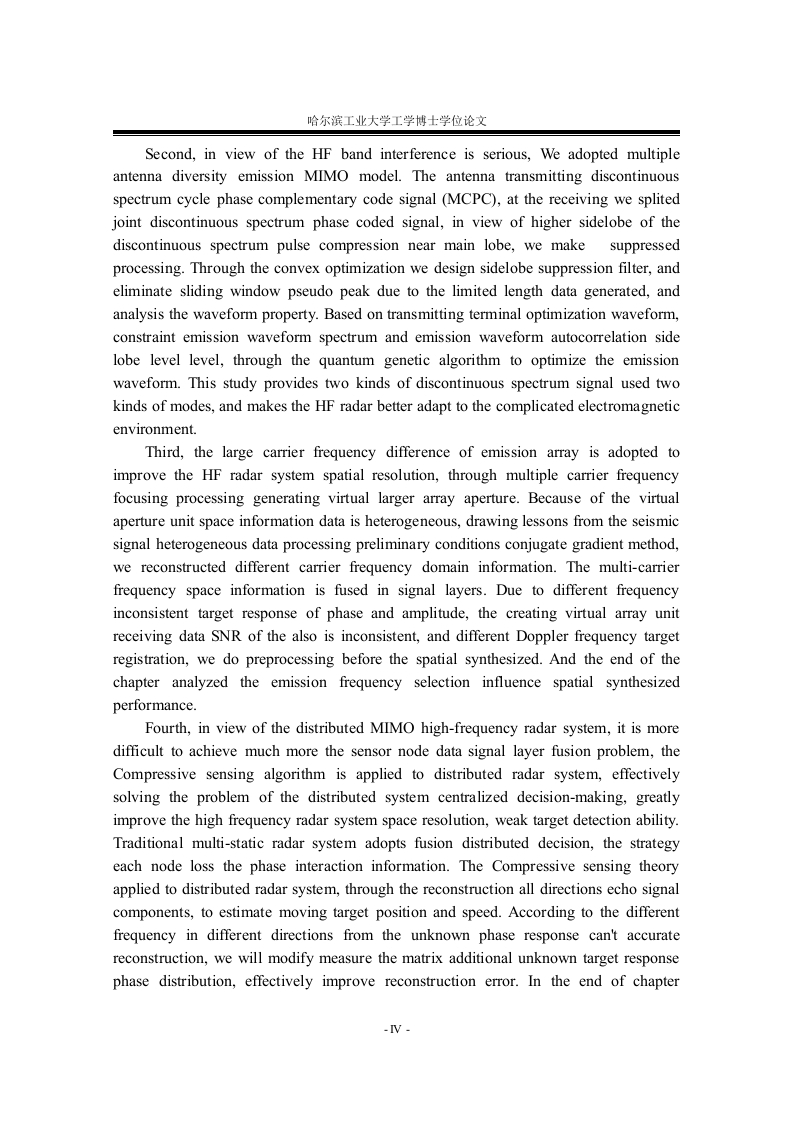 哈尔滨工业大学工学博士学位论文

Second, in view of the HF band interference is serious, We adopted multiple antenna diversity emission MIMO model. The antenna transmitting discontinuous spectrum cycle phase complementary code signal (MCPC), at the receiving we splited joint discontinuous spectrum phase coded signal, in view of higher sidelobe of the discontinuous spectrum pulse compression near main lobe, we make suppressed processing. Through the convex optimization we design sidelobe suppression filter, and eliminate sliding window pseudo peak due to the limited length data generated, and analysis the waveform property. Based on transmitting terminal optimization waveform, constraint emission waveform spectrum and emission waveform autocorrelation side lobe level level, through the quantum genetic algorithm to optimize the emission waveform. This study provides two kinds of discontinuous spectrum signal used two kinds of modes, and makes the HF radar better adapt to the complicated electromagnetic environment.

Third, the large carrier frequency difference of emission array is adopted to improve the HF radar system spatial resolution, through multiple carrier frequency focusing processing generating virtual larger array aperture. Because of the virtual aperture unit space information data is heterogeneous, drawing lessons from the seismic signal heterogeneous data processing preliminary conditions conjugate gradient method, we reconstructed different carrier frequency domain information. The multi-carrier frequency space information is fused in signal layers. Due to different frequency inconsistent target response of phase and amplitude, the creating virtual array unit receiving data SNR of the also is inconsistent, and different Doppler frequency target registration, we do preprocessing before the spatial synthesized. And the end of the chapter analyzed the emission frequency selection influence spatial synthesized performance.

Fourth, in view of the distributed MIMO high-frequency radar system, it is more difficult to achieve much more the sensor node data signal layer fusion problem, the Compressive sensing algorithm is applied to distributed radar system, effectively solving the problem of the distributed system centralized decision-making, greatly improve the high frequency radar system space resolution, weak target detection ability. Traditional multi-static radar system adopts fusion distributed decision, the strategy each node loss the phase interaction information. The Compressive sensing theory applied to distributed radar system, through the reconstruction all directions echo signal components, to estimate moving target position and speed. According to the different frequency in different directions from the unknown phase response can't accurate reconstruction, we will modify measure the matrix additional unknown target response phase distribution, effectively improve reconstruction error. In the end of chapter

- IV -